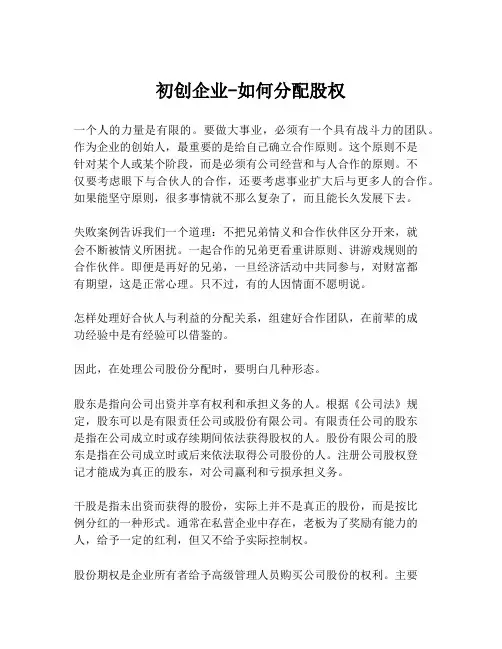 初创企业-如何分配股权

一个人的力量是有限的。要做大事业，必须有一个具有战斗力的团队。作为企业的创始人，最重要的是给自己确立合作原则。这个原则不是针对某个人或某个阶段，而是必须有公司经营和与人合作的原则。不仅要考虑眼下与合伙人的合作，还要考虑事业扩大后与更多人的合作。如果能坚守原则，很多事情就不那么复杂了，而且能长久发展下去。

失败案例告诉我们一个道理：不把兄弟情义和合作伙伴区分开来，就会不断被情义所困扰。一起合作的兄弟更看重讲原则、讲游戏规则的合作伙伴。即便是再好的兄弟，一旦经济活动中共同参与，对财富都有期望，这是正常心理。只不过，有的人因情面不愿明说。

怎样处理好合伙人与利益的分配关系，组建好合作团队，在前辈的成功经验中是有经验可以借鉴的。

因此，在处理公司股份分配时，要明白几种形态。

股东是指向公司出资并享有权利和承担义务的人。根据《公司法》规定，股东可以是有限责任公司或股份有限公司。有限责任公司的股东是指在公司成立时或存续期间依法获得股权的人。股份有限公司的股东是指在公司成立时或后来依法取得公司股份的人。注册公司股权登记才能成为真正的股东，对公司赢利和亏损承担义务。

干股是指未出资而获得的股份，实际上并不是真正的股份，而是按比例分红的一种形式。通常在私营企业中存在，老板为了奖励有能力的人，给予一定的红利，但又不给予实际控制权。

股份期权是企业所有者给予高级管理人员购买公司股份的权利。主要